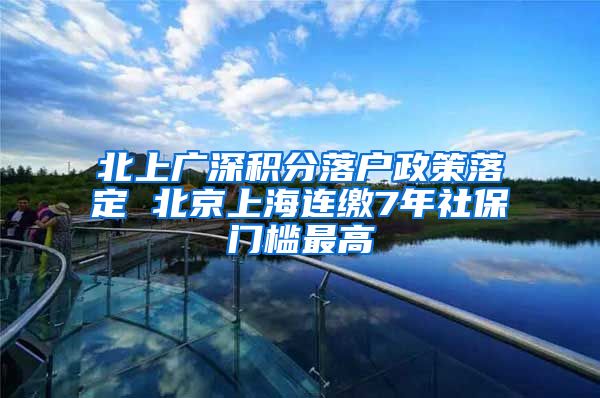 北上广深积分落户政策落定 北京上海连缴7年社保门槛最高